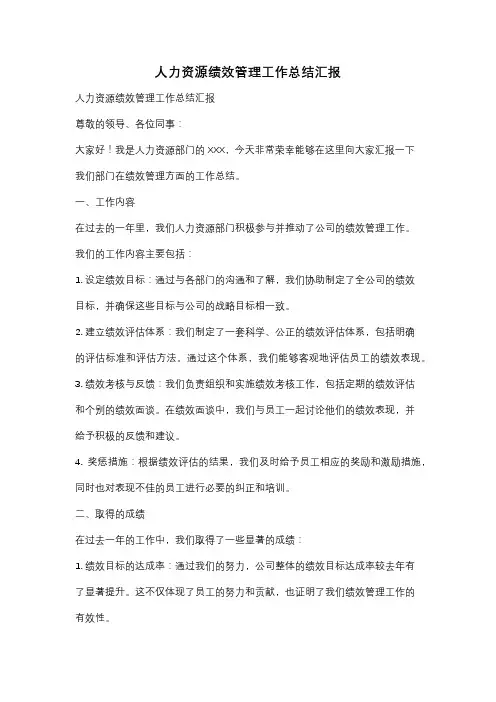 人力资源绩效管理工作总结汇报

人力资源绩效管理工作总结汇报

尊敬的领导、各位同事：

大家好！我是人力资源部门的 XXX，今天非常荣幸能够在这里向大家汇报一下我们部门在绩效管理方面的工作总结。

一、工作内容

在过去的一年里，我们人力资源部门积极参与并推动了公司的绩效管理工作。我们的工作内容主要包括：

1. 设定绩效目标：通过与各部门的沟通和了解，我们协助制定了全公司的绩效目标，并确保这些目标与公司的战略目标相一致。

2. 建立绩效评估体系：我们制定了一套科学、公正的绩效评估体系，包括明确的评估标准和评估方法。通过这个体系，我们能够客观地评估员工的绩效表现。

3. 绩效考核与反馈：我们负责组织和实施绩效考核工作，包括定期的绩效评估和个别的绩效面谈。在绩效面谈中，我们与员工一起讨论他们的绩效表现，并给予积极的反馈和建议。

4. 奖惩措施：根据绩效评估的结果，我们及时给予员工相应的奖励和激励措施，同时也对表现不佳的员工进行必要的纠正和培训。

二、取得的成绩

在过去一年的工作中，我们取得了一些显著的成绩：

1. 绩效目标的达成率：通过我们的努力，公司整体的绩效目标达成率较去年有了显著提升。这不仅体现了员工的努力和贡献，也证明了我们绩效管理工作的有效性。